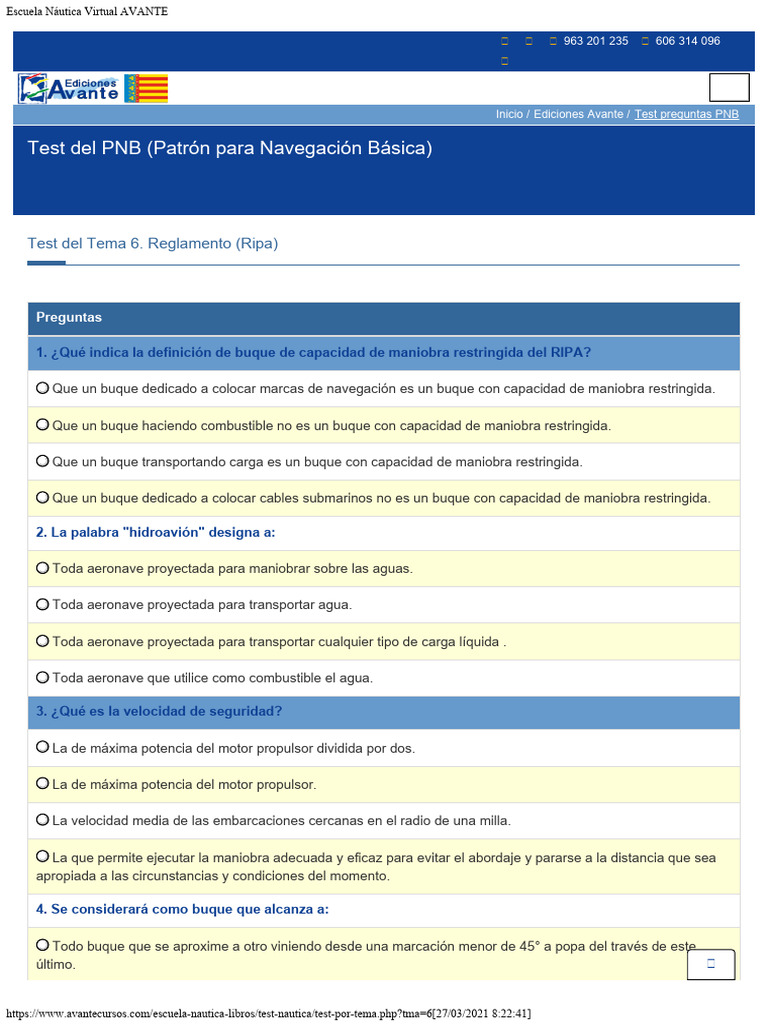 Escuela Náutica Virtual AVANTE

963 201 235 606 314 096

Ediciones Avante

Inicio / Ediciones Avante / Test preguntas PNB

Test del PNB (Patrón para Navegación Básica)

Test del Tema 6. Reglamento (Ripa)

Preguntas

1. ¿Qué indica la definición de buque de capacidad de maniobra restringida del RIPA?

Que un buque dedicado a colocar marcas de navegación es un buque con capacidad de maniobra restringida.

Que un buque haciendo combustible no es un buque con capacidad de maniobra restringida.

Que un buque transportando carga es un buque con capacidad de maniobra restringida.

Que un buque dedicado a colocar cables submarinos no es un buque con capacidad de maniobra restringida.

2. La palabra "hidroavión" designa a:

Toda aeronave proyectada para maniobrar sobre las aguas.

Toda aeronave proyectada para transportar agua.

Toda aeronave proyectada para transportar cualquier tipo de carga líquida .

Toda aeronave que utilice como combustible el agua.

3. ¿Qué es la velocidad de seguridad?

La de máxima potencia del motor propulsor dividida por dos.

La de máxima potencia del motor propulsor.

La velocidad media de las embarcaciones cercanas en el radio de una milla.

La que permite ejecutar la maniobra adecuada y eficaz para evitar el abordaje y pararse a la distancia que sea apropiada a las circunstancias y condiciones del momento.

4. Se considerará como buque que alcanza a:

Todo buque que se aproxime a otro viniendo desde una marcación menor de 45° a popa del través de este último.

https://www.avantecursos.com/escuela-nautica-libros/test-nautica/test-por-tema.php?tma=6[27/03/2021 8:22:41]